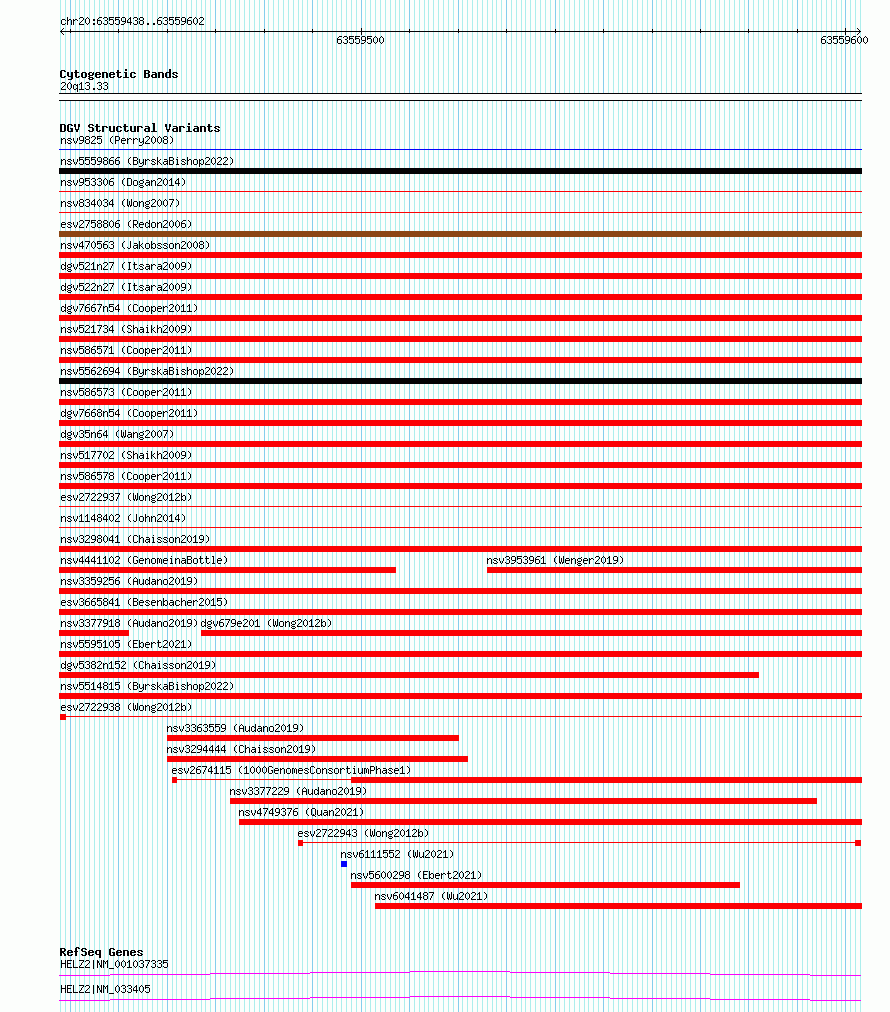 chr20:63559438..63559602

63559500

63559600

Cytogenetic Bands
20q13.33

DGV Structural Variants
nsv9825 (Perry2008)
nsv5559866 (ByrskaBishop2022)
nsv953306 (Dogan2014)
nsv834034 (Wong2007)
esv2758806 (Redon2006)
nsv470563 (Jakobsson2008)
dgv521n27 (Itsara2009)
dgv522n27 (Itsara2009)
dgv7667n54 (Cooper2011)
nsv521734 (Shaikh2009)
nsv586571 (Cooper2011)
nsv5562694 (ByrskaBishop2022)
nsv586573 (Cooper2011)
dgv7668n54 (Cooper2011)
dgv35n64 (Wang2007)
nsv517702 (Shaikh2009)
nsv586578 (Cooper2011)
esv2722937 (Wong2012b)
nsv1148402 (John2014)
nsv3298041 (Chaisson2019)
nsv4441102 (GenomeinaBottle)
nsv3953961 (Wenger2019)
nsv3359256 (Audano2019)
esv3665841 (Besenbacher2015)
nsv3377918 (Audano2019)
dgv679e201 (Wong2012b)
nsv5595105 (Ebert2021)
dgv5382n152 (Chaisson2019)
nsv5514815 (ByrskaBishop2022)
esv2722938 (Wong2012b)
nsv3363559 (Audano2019)
nsv3294444 (Chaisson2019)
esv2674115 (1000GenomesConsortiumPhase1)
nsv3377229 (Audano2019)
nsv4749376 (Quan2021)
esv2722943 (Wong2012b)
nsv6111552 (Wu2021)
nsv5600298 (Ebert2021)
nsv6041487 (Wu2021)

RefSeq Genes
HELZ2|NM_001037335
HELZ2|NM_033405